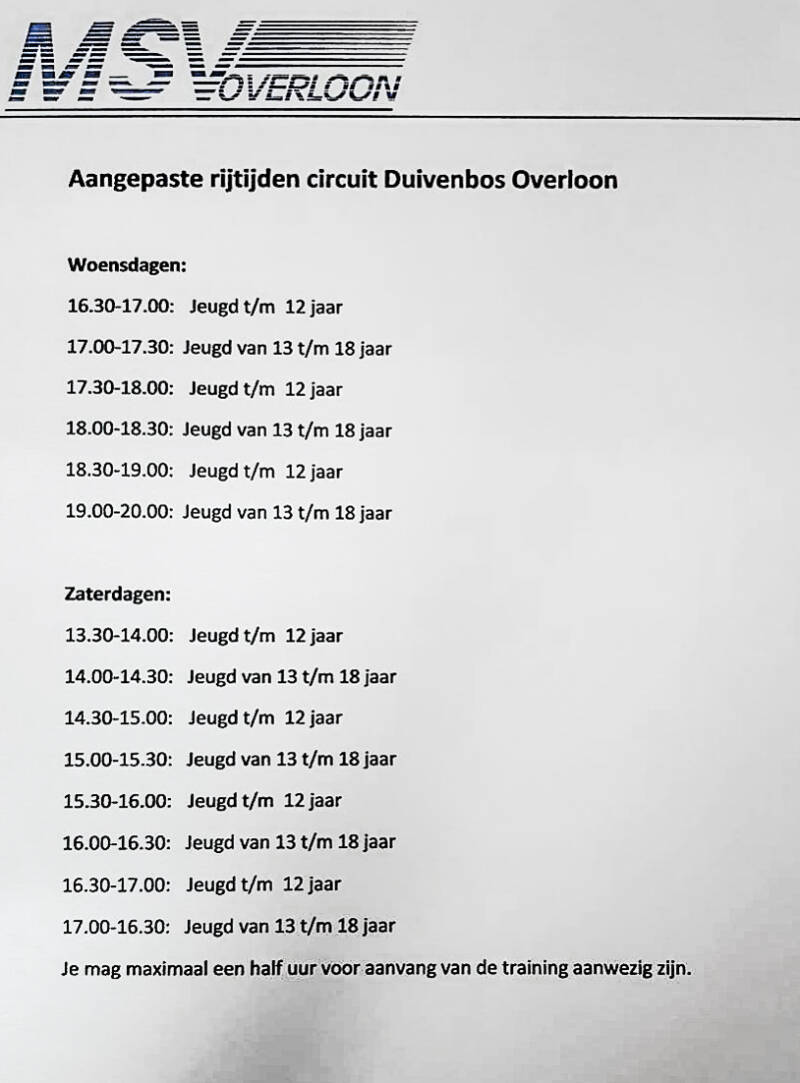 MSV OVERLOON

Aangepaste rijtijden circuit Duivenbos Overloon

Woensdagen:

16.30-17.00: Jeugd t/m 12 jaar

17.00-17.30: Jeugd van 13 t/m 18 jaar

17.30-18.00: Jeugd t/m 12 jaar

18.00-18.30: Jeugd van 13 t/m 18 jaar

18.30-19.00: Jeugd t/m 12 jaar

19.00-20.00: Jeugd van 13 t/m 18 jaar

Zaterdagen:

13.30-14.00: Jeugd t/m 12 jaar

14.00-14.30: Jeugd van 13 t/m 18 jaar

14.30-15.00: Jeugd t/m 12 jaar

15.00-15.30: Jeugd van 13 t/m 18 jaar

15.30-16.00: Jeugd t/m 12 jaar

16.00-16.30: Jeugd van 13 t/m 18 jaar

16.30-17.00: Jeugd t/m 12 jaar

17.00-16.30: Jeugd van 13 t/m 18 jaar

Je mag maximaal een half uur voor aanvang van de training aanwezig zijn.